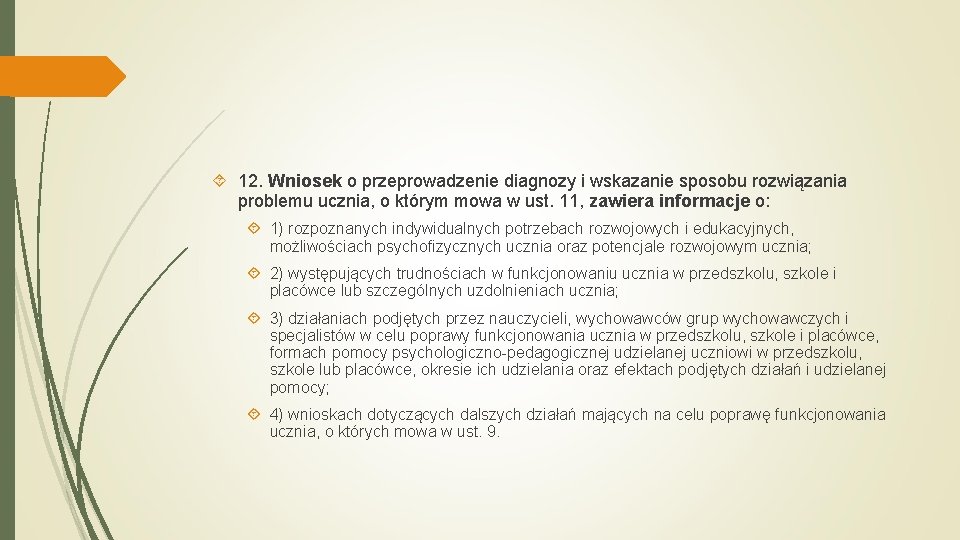 12. Wniosek o przeprowadzenie diagnozy i wskazanie sposobu rozwiązania problemu ucznia, o którym mowa w ust. 11, zawiera informacje o:

1) rozpoznanych indywidualnych potrzebach rozwojowych i edukacyjnych, możliwościach psychofizycznych ucznia oraz potencjale rozwojowym ucznia;

2) występujących trudnościach w funkcjonowaniu ucznia w przedszkolu, szkole i placówce lub szczególnych uzdolnieniach ucznia;

3) działaniach podjętych przez nauczycieli, wychowawców grup wychowawczych i specjalistów w celu poprawy funkcjonowania ucznia w przedszkolu, szkole i placówce, formach pomocy psychologiczno-pedagogicznej udzielanej uczniowi w przedszkolu, szkole lub placówce, okresie ich udzielania oraz efektach podjętych działań i udzielanej pomocy;

4) wnioskach dotyczących dalszych działań mających na celu poprawę funkcjonowania ucznia, o których mowa w ust. 9.